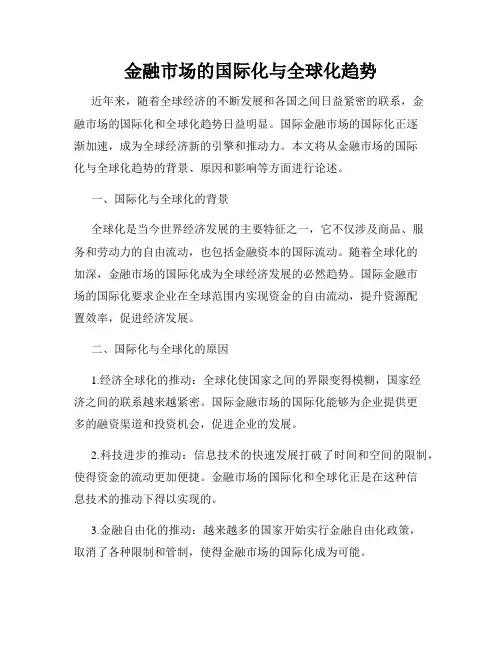 金融市场的国际化与全球化趋势

近年来，随着全球经济的不断发展和各国之间日益紧密的联系，金融市场的国际化和全球化趋势日益明显。国际金融市场的国际化正逐渐加速，成为全球经济新的引擎和推动力。本文将从金融市场的国际化与全球化趋势的背景、原因和影响等方面进行论述。

一、国际化与全球化的背景

全球化是当今世界经济发展的主要特征之一，它不仅涉及商品、服务和劳动力的自由流动，也包括金融资本的国际流动。随着全球化的加深，金融市场的国际化成为全球经济发展的必然趋势。国际金融市场的国际化要求企业在全球范围内实现资金的自由流动，提升资源配置效率，促进经济发展。

二、国际化与全球化的原因

1.经济全球化的推动：全球化使国家之间的界限变得模糊，国家经济之间的联系越来越紧密。国际金融市场的国际化能够为企业提供更多的融资渠道和投资机会，促进企业的发展。

2.科技进步的推动：信息技术的快速发展打破了时间和空间的限制，使得资金的流动更加便捷。金融市场的国际化和全球化正是在这种信息技术的推动下得以实现的。

3.金融自由化的推动：越来越多的国家开始实行金融自由化政策，取消了各种限制和管制，使得金融市场的国际化成为可能。